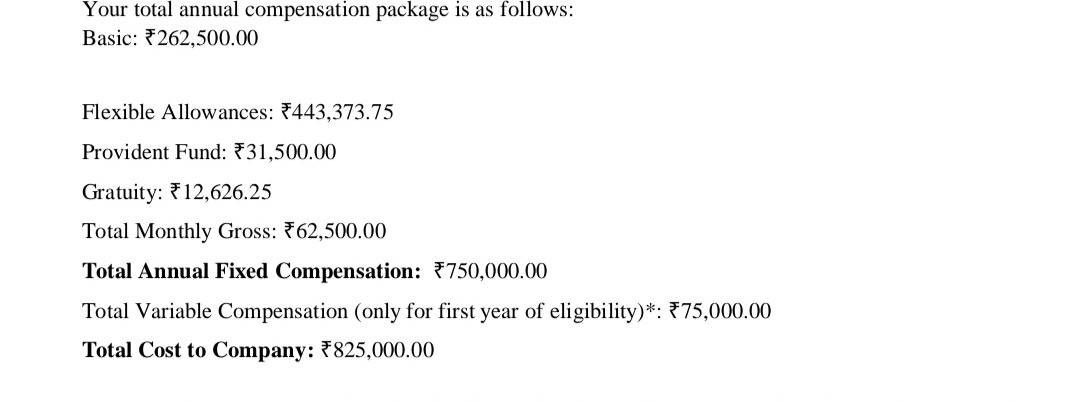 Your total annual compensation package is as follows:
Basic: ₹262,500.00

Flexible Allowances: ₹443,373.75

Provident Fund: ₹31,500.00

Gratuity: ₹12,626.25

Total Monthly Gross: ₹62,500.00

Total Annual Fixed Compensation: ₹750,000.00

Total Variable Compensation (only for first year of eligibility)*: ₹75,000.00

Total Cost to Company: ₹825,000.00